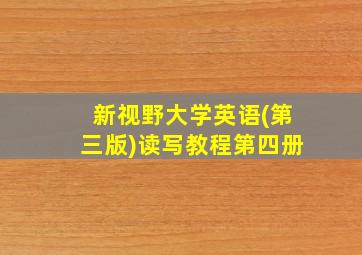 新视野大学英语(第三版)读写教程第四册